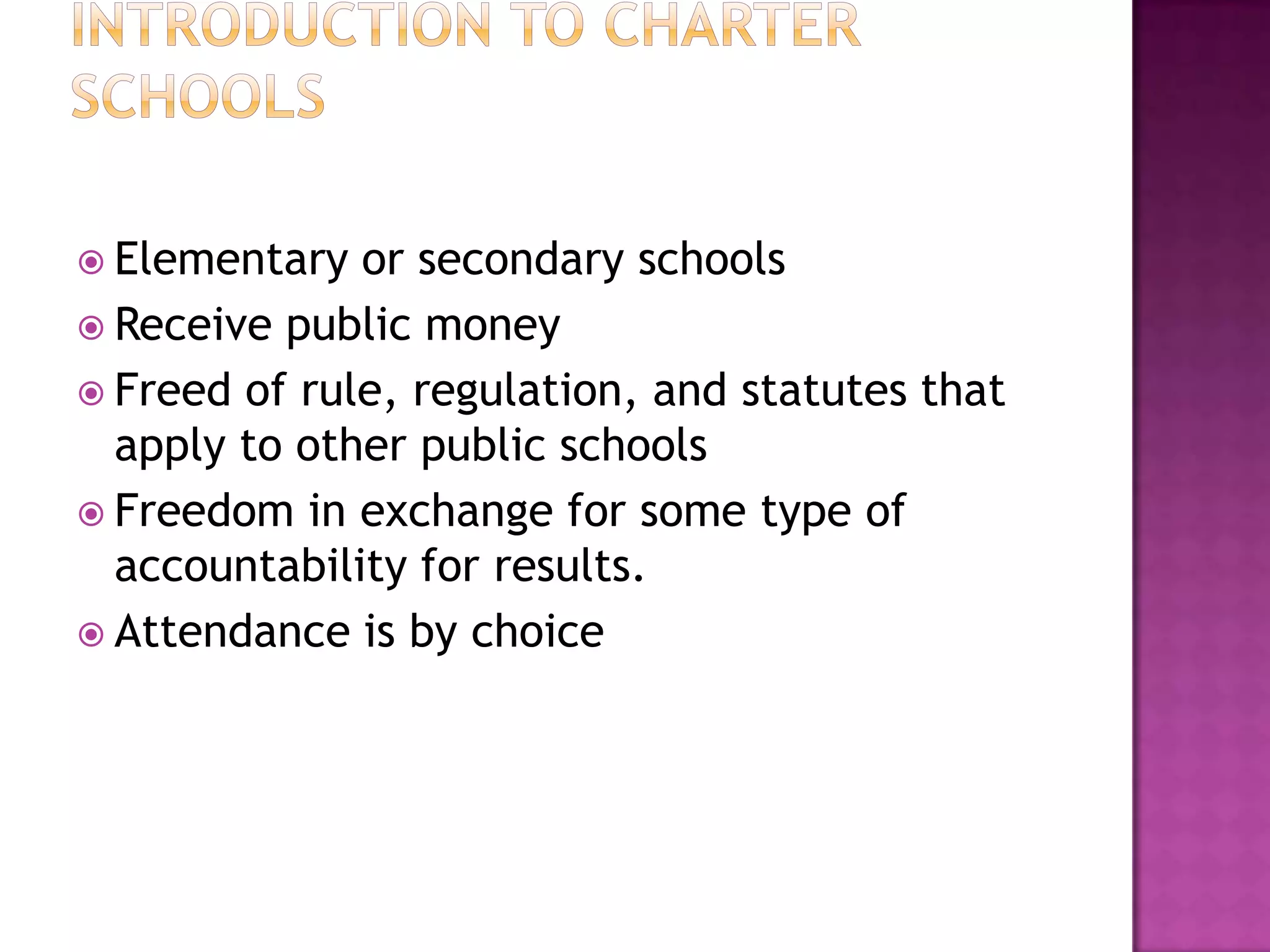 INTRODUCTION TO CHARTER SCHOOLS

Elementary or secondary schools

Receive public money

Freed of rule, regulation, and statutes that apply to other public schools

Freedom in exchange for some type of accountability for results.

Attendance is by choice